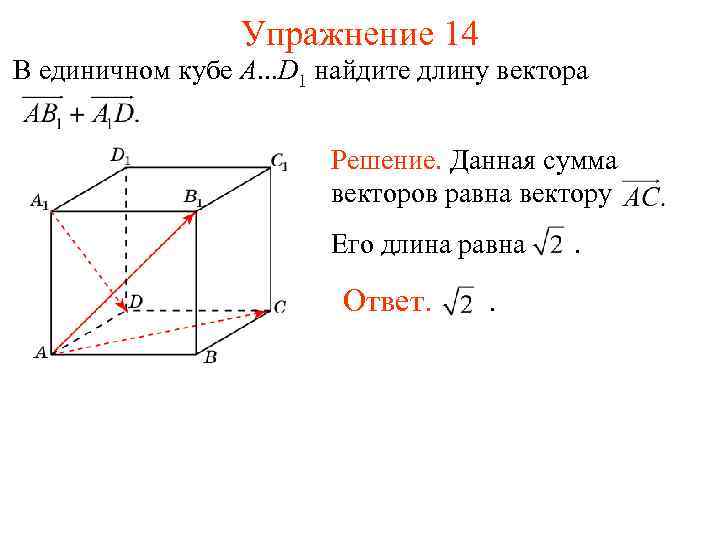 Упражнение 14

В единичном кубе $A...D_1$ найдите длину вектора $\overrightarrow{AB_1} + \overrightarrow{A_1D}$.

$D_1$ $C_1$ $A_1$ $B_1$ $D$ $C$ $A$ $B$

Решение. Данная сумма векторов равна вектору $\overrightarrow{AC}$.

Его длина равна $\sqrt{2}$ .

Ответ. $\sqrt{2}$ .